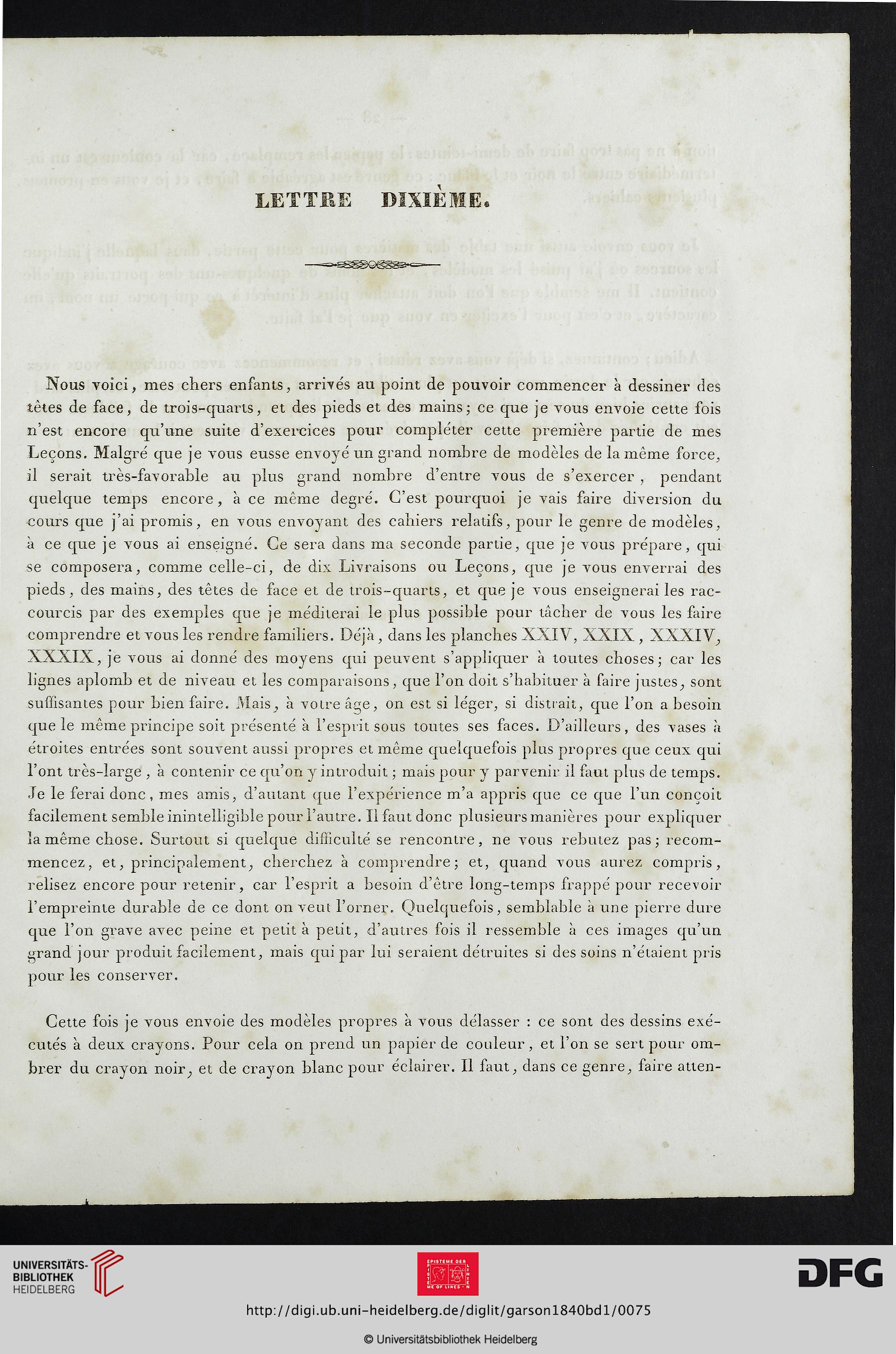 LETTRE DIXIÈME.

Nous voici, mes chers enfants, arrivés au point de pouvoir commencer à dessiner des têtes de face, de trois-quarts, et des pieds et des mains; ce que je vous envoie cette fois n'est encore qu'une suite d'exercices pour compléter cette première partie de mes Leçons. Malgré que je vous eusse envoyé un grand nombre de modèles de la même force, il serait très-favorable au plus grand nombre d'entre vous de s'exercer, pendant quelque temps encore, à ce même degré. C'est pourquoi je vais faire diversion du cours que j'ai promis, en vous envoyant des cahiers relatifs, pour le genre de modèles, à ce que je vous ai enseigné. Ce sera dans ma seconde partie, que je vous prépare, qui se composera, comme celle-ci, de dix Livraisons ou Leçons, que je vous enverrai des pieds, des mains, des têtes de face et de trois-quarts, et que je vous enseignerai les raccourcis par des exemples que je méditerai le plus possible pour tâcher de vous les faire comprendre et vous les rendre familiers. Déjà, dans les planches XXIV, XXIX, XXXIV, XXXIX, je vous ai donné des moyens qui peuvent s'appliquer à toutes choses; car les lignes aplomb et de niveau et les comparaisons, que l'on doit s'habituer à faire justes, sont suffisantes pour bien faire. Mais, à votre âge, on est si léger, si distrait, que l'on a besoin que le même principe soit présenté à l'esprit sous toutes ses faces. D'ailleurs, des vases à étroites entrées sont souvent aussi propres et même quelquefois plus propres que ceux qui l'ont très-large, à contenir ce qu'on y introduit; mais pour y parvenir il faut plus de temps. Je le ferai donc, mes amis, d'autant que l'expérience m'a appris que ce que l'un conçoit facilement semble inintelligible pour l'autre. Il faut donc plusieurs manières pour expliquer la même chose. Surtout si quelque difficulté se rencontre, ne vous rebutez pas; recommencez, et, principalement, cherchez à comprendre; et, quand vous aurez compris, relisez encore pour retenir, car l'esprit a besoin d'être long-temps frappé pour recevoir l'empreinte durable de ce dont on veut l'orner. Quelquefois, semblable à une pierre dure que l'on grave avec peine et petit à petit, d'autres fois il ressemble à ces images qu'un grand jour produit facilement, mais qui par lui seraient détruites si des soins n'étaient pris pour les conserver.

Cette fois je vous envoie des modèles propres à vous délasser : ce sont des dessins exécutés à deux crayons. Pour cela on prend un papier de couleur, et l'on se sert pour ombrer du crayon noir, et de crayon blanc pour éclairer. Il faut, dans ce genre, faire atten-

UNIVERSITÄTS-BIBLIOTHEK HEIDELBERG

EPISTEME DER LINIE EPISTEME OF LINES

DFG

http://digi.ub.uni-heidelberg.de/diglit/garson1840bd1/0075

© Universitätsbibliothek Heidelberg